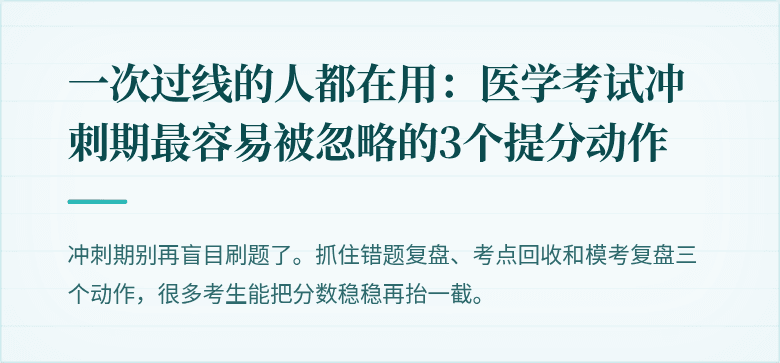 一次过线的人都在用：医学考试冲刺期最容易被忽略的3个提分动作

冲刺期别再盲目刷题了。抓住错题复盘、考点回收和模考复盘三个动作，很多考生能把分数稳稳再抬一截。